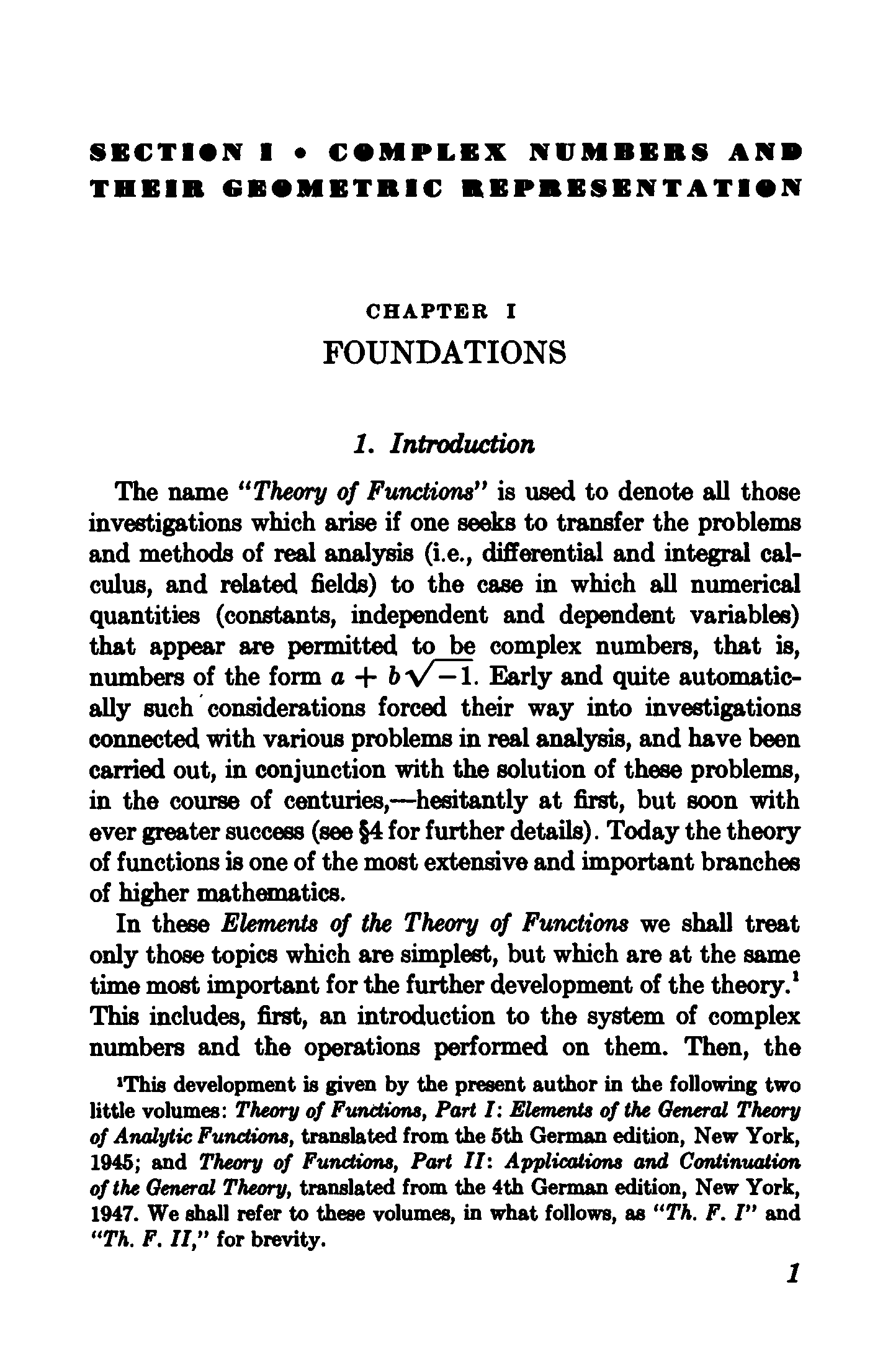 SECTION I • COMPLEX NUMBERS AND THEIR GEOMETRIC REPRESENTATION

CHAPTER I

FOUNDATIONS

1. Introduction

The name "Theory of Functions" is used to denote all those investigations which arise if one seeks to transfer the problems and methods of real analysis (i.e., differential and integral calculus, and related fields) to the case in which all numerical quantities (constants, independent and dependent variables) that appear are permitted to be complex numbers, that is, numbers of the form $a + b\sqrt{-1}$. Early and quite automatically such considerations forced their way into investigations connected with various problems in real analysis, and have been carried out, in conjunction with the solution of these problems, in the course of centuries,—hesitantly at first, but soon with ever greater success (see §4 for further details). Today the theory of functions is one of the most extensive and important branches of higher mathematics.

In these Elements of the Theory of Functions we shall treat only those topics which are simplest, but which are at the same time most important for the further development of the theory.$^1$ This includes, first, an introduction to the system of complex numbers and the operations performed on them. Then, the

$^1$This development is given by the present author in the following two little volumes: Theory of Functions, Part I: Elements of the General Theory of Analytic Functions, translated from the 5th German edition, New York, 1945; and Theory of Functions, Part II: Applications and Continuation of the General Theory, translated from the 4th German edition, New York, 1947. We shall refer to these volumes, in what follows, as "Th. F. I" and "Th. F. II," for brevity.

1